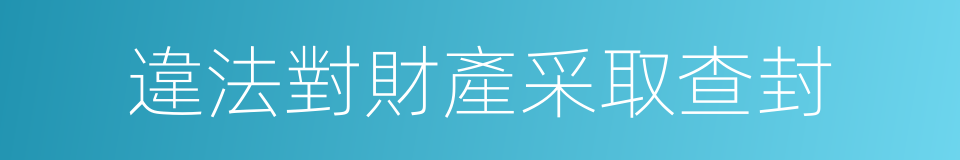 違法對財產采取查封